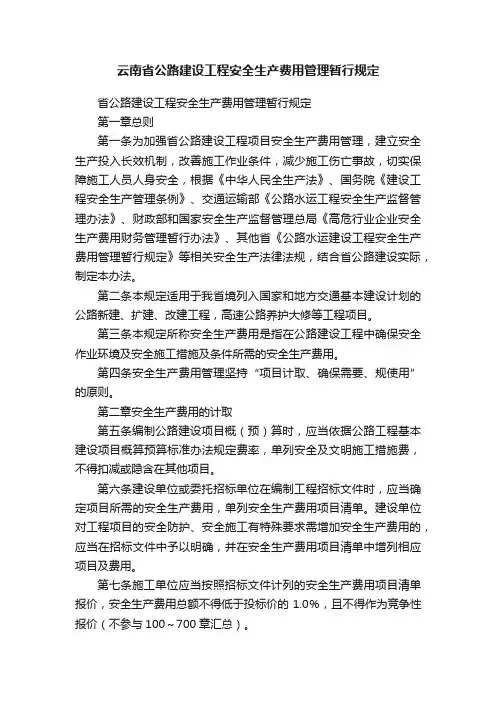 云南省公路建设工程安全生产费用管理暂行规定

省公路建设工程安全生产费用管理暂行规定

第一章总则

第一条为加强省公路建设工程项目安全生产费用管理，建立安全生产投入长效机制，改善施工作业条件，减少施工伤亡事故，切实保障施工人员人身安全，根据《中华人民全生产法》、国务院《建设工程安全生产管理条例》、交通运输部《公路水运工程安全生产监督管理办法》、财政部和国家安全生产监督管理总局《高危行业企业安全生产费用财务管理暂行办法》、其他省《公路水运建设工程安全生产费用管理暂行规定》等相关安全生产法律法规，结合省公路建设实际，制定本办法。

第二条本规定适用于我省境列入国家和地方交通基本建设计划的公路新建、扩建、改建工程，高速公路养护大修等工程项目。

第三条本规定所称安全生产费用是指在公路建设工程中确保安全作业环境及安全施工措施及条件所需的安全生产费用。

第四条安全生产费用管理坚持“项目计取、确保需要、规使用”的原则。

第二章安全生产费用的计取

第五条编制公路建设项目概（预）算时，应当依据公路工程基本建设项目概算预算标准办法规定费率，单列安全及文明施工措施费，不得扣减或隐含在其他项目。

第六条建设单位或委托招标单位在编制工程招标文件时，应当确定项目所需的安全生产费用，单列安全生产费用项目清单。建设单位对工程项目的安全防护、安全施工有特殊要求需增加安全生产费用的，应当在招标文件中予以明确，并在安全生产费用项目清单中增列相应项目及费用。

第七条施工单位应当按照招标文件计列的安全生产费用项目清单报价，安全生产费用总额不得低于投标价的 1.0%，且不得作为竞争性报价（不参与 100～700 章汇总）。